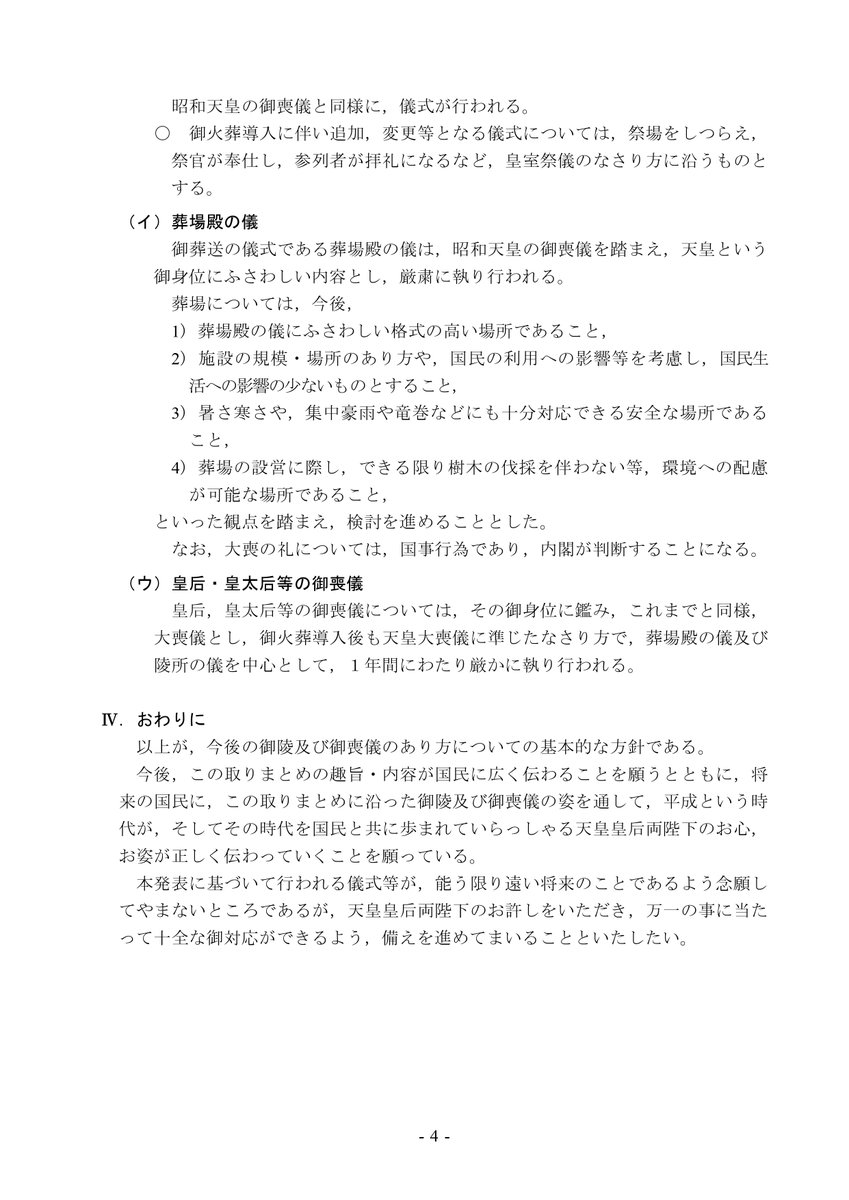 昭和天皇の御喪儀と同様に，儀式が行われる。

○ 御火葬導入に伴い追加，変更等となる儀式については，祭場をしつらえ，祭官が奉仕し，参列者が拝礼になるなど，皇室祭儀のなさり方に沿うものとする。

（イ）葬場殿の儀

御葬送の儀式である葬場殿の儀は，昭和天皇の御喪儀を踏まえ，天皇という御身位にふさわしい内容とし，厳粛に執り行われる。

葬場については，今後，

1）葬場殿の儀にふさわしい格式の高い場所であること，

2）施設の規模・場所のあり方や，国民の利用への影響等を考慮し，国民生活への影響の少ないものとすること，

3）暑さ寒さや，集中豪雨や竜巻などにも十分対応できる安全な場所であること，

4）葬場の設営に際し，できる限り樹木の伐採を伴わない等，環境への配慮が可能な場所であること，

といった観点を踏まえ，検討を進めることとした。

なお，大喪の礼については，国事行為であり，内閣が判断することになる。

（ウ）皇后・皇太后等の御喪儀

皇后，皇太后等の御喪儀については，その御身位に鑑み，これまでと同様，大喪儀とし，御火葬導入後も天皇大喪儀に準じたなさり方で，葬場殿の儀及び陵所の儀を中心として，1年間にわたり厳かに執り行われる。

Ⅳ．おわりに

以上が，今後の御陵及び御喪儀のあり方についての基本的な方針である。

今後，この取りまとめの趣旨・内容が国民に広く伝わることを願うとともに，将来の国民に，この取りまとめに沿った御陵及び御喪儀の姿を通して，平成という時代が，そしてその時代を国民と共に歩まれていらっしゃる天皇皇后両陛下のお心，お姿が正しく伝わっていくことを願っている。

本発表に基づいて行われる儀式等が，能う限り遠い将来のことであるよう念願してやまないところであるが，天皇皇后両陛下のお許しをいただき，万一の事に当たって十全な御対応ができるよう，備えを進めてまいることといたしたい。

- 4 -